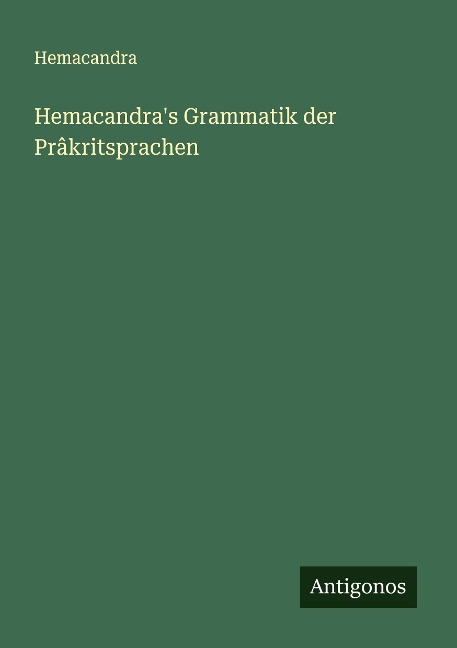 Hemacandra

Hemacandra's Grammatik der Prâkritsprachen

Antigonos